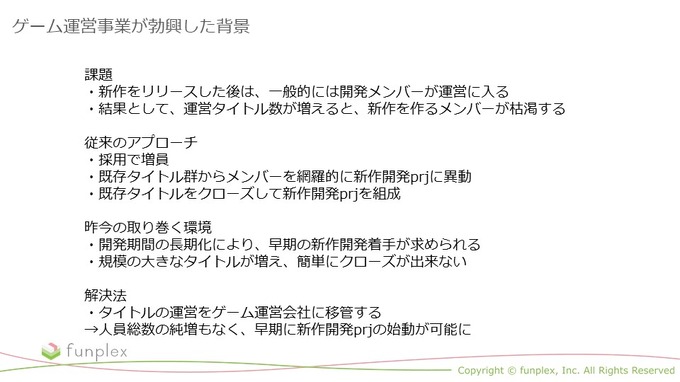 ゲーム運営事業が勃興した背景

課題
・新作をリリースした後は、一般的には開発メンバーが運営に入る
・結果として、運営タイトル数が増えると、新作を作るメンバーが枯渇する

従来のアプローチ
・採用で増員
・既存タイトル群からメンバーを網羅的に新作開発prjに異動
・既存タイトルをクローズして新作開発prjを組成

昨今の取り巻く環境
・開発期間の長期化により、早期の新作開発着手が求められる
・規模の大きなタイトルが増え、簡単にクローズが出来ない

解決法
・タイトルの運営をゲーム運営会社に移管する
→人員総数の純増もなく、早期に新作開発prjの始動が可能に

funplex

Copyright © funplex, Inc. All Rights Reserved